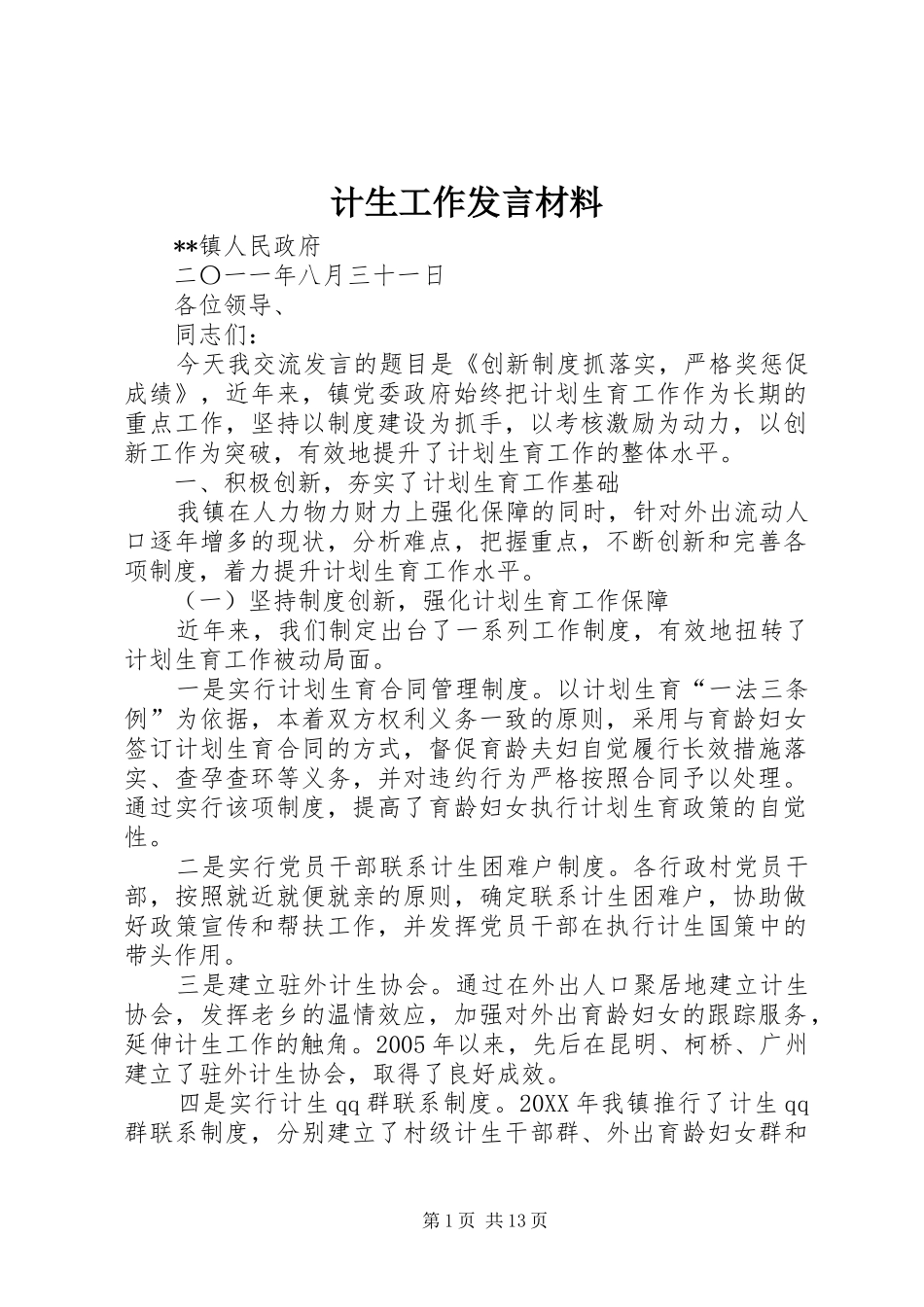 计生工作发言材料

**镇人民政府

二〇一一年八月三十一日

各位领导、

同志们：

今天我交流发言的题目是《创新制度抓落实，严格奖惩促成绩》，近年来，镇党委政府始终把计划生育工作作为长期的重点工作，坚持以制度建设为抓手，以考核激励为动力，以创新工作为突破，有效地提升了计划生育工作的整体水平。

一、积极创新，夯实了计划生育工作基础

我镇在人力物力财力上强化保障的同时，针对外出流动人口逐年增多的现状，分析难点，把握重点，不断创新和完善各项制度，着力提升计划生育工作水平。

（一）坚持制度创新，强化计划生育工作保障

近年来，我们制定出台了一系列工作制度，有效地扭转了计划生育工作被动局面。

一是实行计划生育合同管理制度。以计划生育“一法三条例”为依据，本着双方权利义务一致的原则，采用与育龄妇女签订计划生育合同的方式，督促育龄夫妇自觉履行长效措施落实、查孕查环等义务，并对违约行为严格按照合同予以处理。通过实行该项制度，提高了育龄妇女执行计划生育政策的自觉性。

二是实行党员干部联系计生困难户制度。各行政村党员干部，按照就近就便就亲的原则，确定联系计生困难户，协助做好政策宣传和帮扶工作，并发挥党员干部在执行计生国策中的带头作用。

三是建立驻外计生协会。通过在外出人口聚居地建立计生协会，发挥老乡的温情效应，加强对外出育龄妇女的跟踪服务，延伸计生工作的触角。2005年以来，先后在昆明、柯桥、广州建立了驻外计生协会，取得了良好成效。

四是实行计生qq群联系制度。20XX年我镇推行了计生qq群联系制度，分别建立了村级计生干部群、外出育龄妇女群和

第1页 共13页